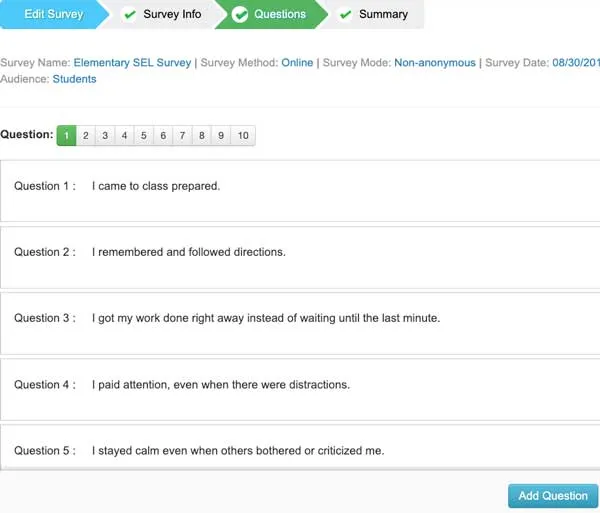 Edit Survey Survey Info Questions Summary

Survey Name: Elementary SEL Survey | Survey Method: Online | Survey Mode: Non-anonymous | Survey Date: 08/30/201
Audience: Students

Question: 1 2 3 4 5 6 7 8 9 10

Question 1 : I came to class prepared.

Question 2 : I remembered and followed directions.

Question 3 : I got my work done right away instead of waiting until the last minute.

Question 4 : I paid attention, even when there were distractions.

Question 5 : I stayed calm even when others bothered or criticized me.

Add Question